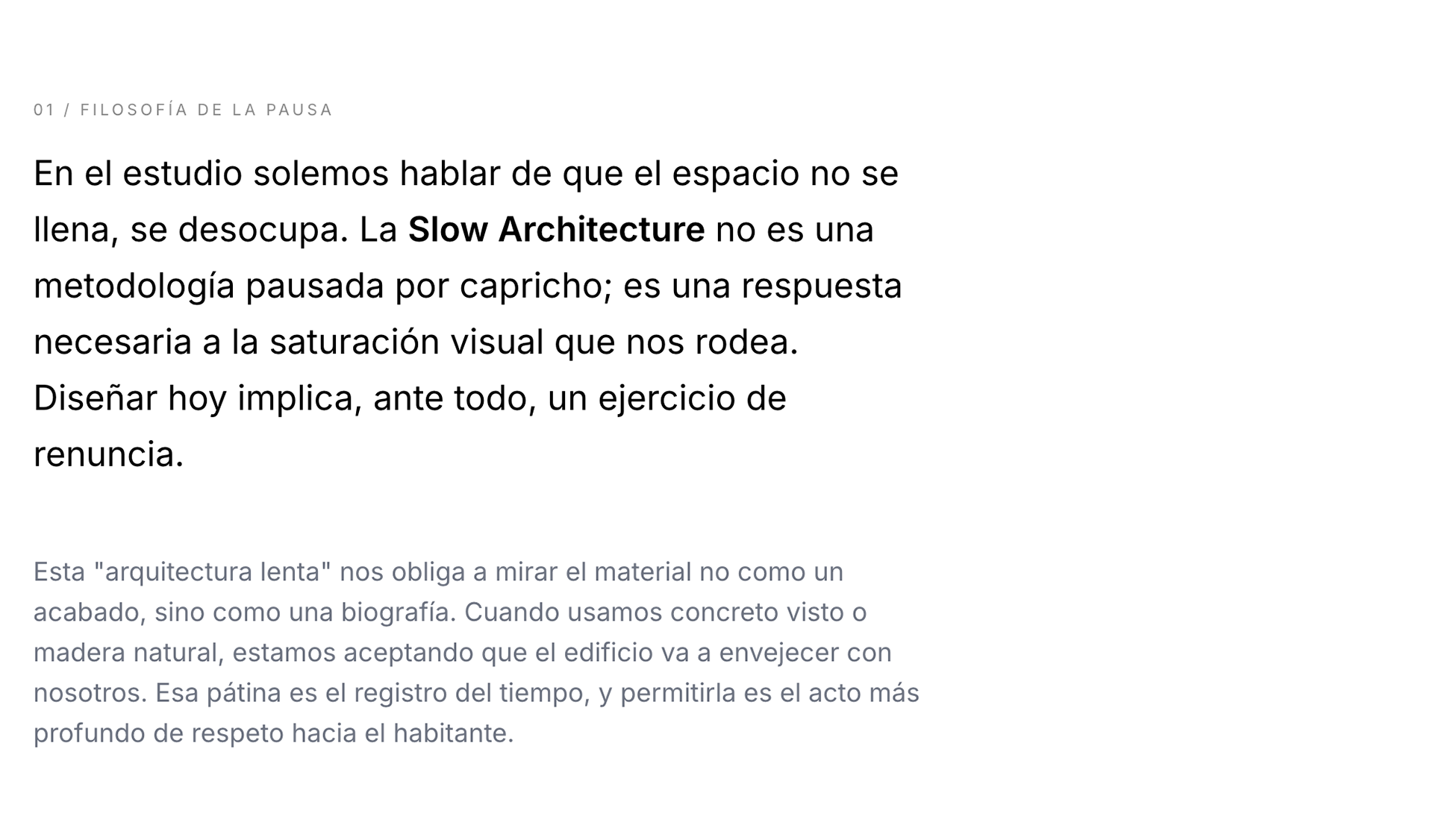 01 / FILOSOFÍA DE LA PAUSA

En el estudio solemos hablar de que el espacio no se llena, se desocupa. La Slow Architecture no es una metodología pausada por capricho; es una respuesta necesaria a la saturación visual que nos rodea. Diseñar hoy implica, ante todo, un ejercicio de renuncia.

Esta "arquitectura lenta" nos obliga a mirar el material no como un acabado, sino como una biografía. Cuando usamos concreto visto o madera natural, estamos aceptando que el edificio va a envejecer con nosotros. Esa pátina es el registro del tiempo, y permitirla es el acto más profundo de respeto hacia el habitante.